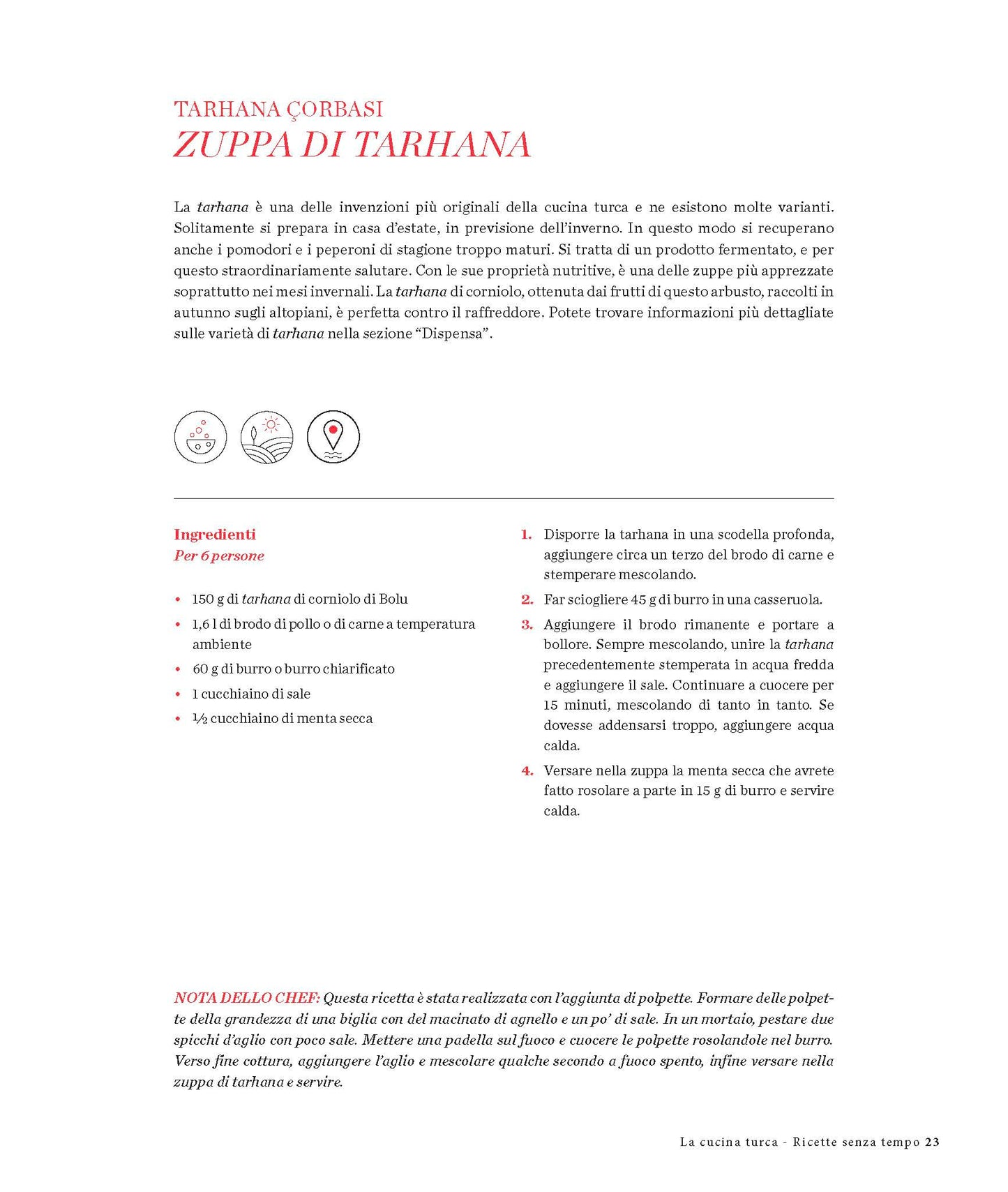 TARHANA ÇORBASI
ZUPPA DI TARHANA

La tarhana è una delle invenzioni più originali della cucina turca e ne esistono molte varianti. Solitamente si prepara in casa d'estate, in previsione dell'inverno. In questo modo si recuperano anche i pomodori e i peperoni di stagione troppo maturi. Si tratta di un prodotto fermentato, e per questo straordinariamente salutare. Con le sue proprietà nutritive, è una delle zuppe più apprezzate soprattutto nei mesi invernali. La tarhana di corniolo, ottenuta dai frutti di questo arbusto, raccolti in autunno sugli altopiani, è perfetta contro il raffreddore. Potete trovare informazioni più dettagliate sulle varietà di tarhana nella sezione "Dispensa".

Ingredienti
Per 6 persone

• 150 g di tarhana di corniolo di Bolu
• 1,6 l di brodo di pollo o di carne a temperatura ambiente
• 60 g di burro o burro chiarificato
• 1 cucchiaino di sale
• ½ cucchiaino di menta secca

1. Disporre la tarhana in una scodella profonda, aggiungere circa un terzo del brodo di carne e stemperare mescolando.
2. Far sciogliere 45 g di burro in una casseruola.
3. Aggiungere il brodo rimanente e portare a bollore. Sempre mescolando, unire la tarhana precedentemente stemperata in acqua fredda e aggiungere il sale. Continuare a cuocere per 15 minuti, mescolando di tanto in tanto. Se dovesse addensarsi troppo, aggiungere acqua calda.
4. Versare nella zuppa la menta secca che avrete fatto rosolare a parte in 15 g di burro e servire calda.

NOTA DELLO CHEF: Questa ricetta è stata realizzata con l'aggiunta di polpette. Formare delle polpette della grandezza di una biglia con del macinato di agnello e un po' di sale. In un mortaio, pestare due spicchi d'aglio con poco sale. Mettere una padella sul fuoco e cuocere le polpette rosolandole nel burro. Verso fine cottura, aggiungere l'aglio e mescolare qualche secondo a fuoco spento, infine versare nella zuppa di tarhana e servire.

La cucina turca - Ricette senza tempo 23